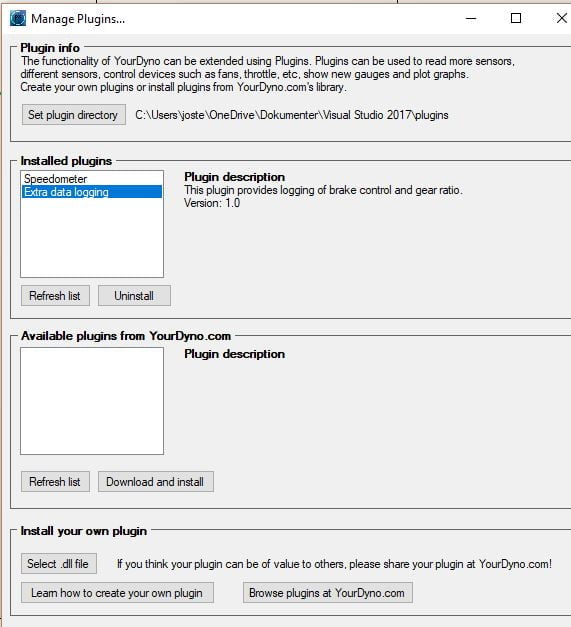 Manage Plugins...

Plugin info
The functionality of YourDyno can be extended using Plugins. Plugins can be used to read more sensors, different sensors, control devices such as fans, throttle, etc, show new gauges and plot graphs.
Create your own plugins or install plugins from YourDyno.com's library.

Set plugin directory C:\Users\joste\OneDrive\Dokumenter\Visual Studio 2017\plugins

Installed plugins
Speedometer
Extra data logging

Plugin description
This plugin provides logging of brake control and gear ratio.
Version: 1.0

Refresh list Uninstall

Available plugins from YourDyno.com
Plugin description

Refresh list Download and install

Install your own plugin
Select .dll file If you think your plugin can be of value to others, please share your plugin at YourDyno.com!
Learn how to create your own plugin Browse plugins at YourDyno.com